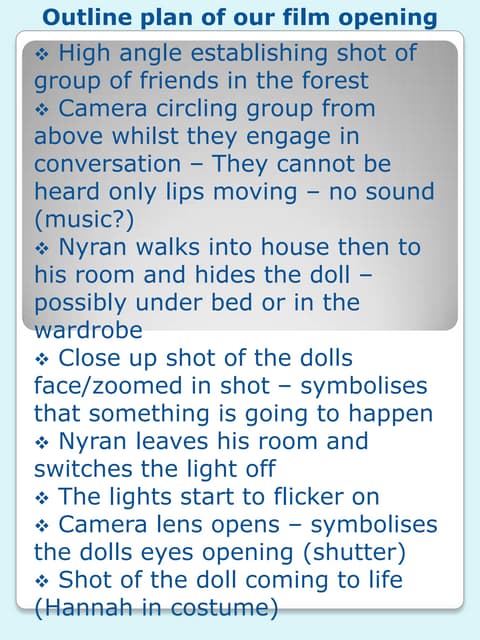 Outline plan of our film opening

❖ High angle establishing shot of group of friends in the forest
❖ Camera circling group from above whilst they engage in conversation – They cannot be heard only lips moving – no sound (music?)
❖ Nyran walks into house then to his room and hides the doll – possibly under bed or in the wardrobe
❖ Close up shot of the dolls face/zoomed in shot – symbolises that something is going to happen
❖ Nyran leaves his room and switches the light off
❖ The lights start to flicker on
❖ Camera lens opens – symbolises the dolls eyes opening (shutter)
❖ Shot of the doll coming to life (Hannah in costume)